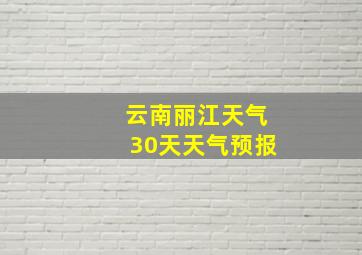 云南丽江天气
30天天气预报